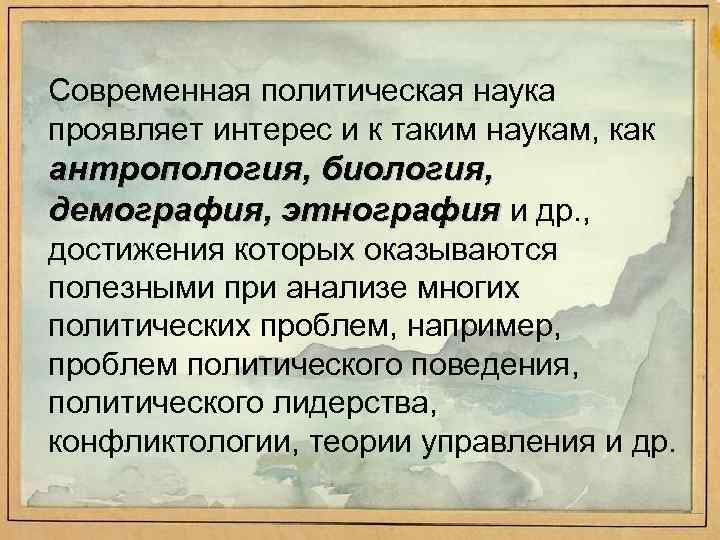 Современная политическая наука проявляет интерес и к таким наукам, как антропология, биология, демография, этнография и др., достижения которых оказываются полезными при анализе многих политических проблем, например, проблем политического поведения, политического лидерства, конфликтологии, теории управления и др.